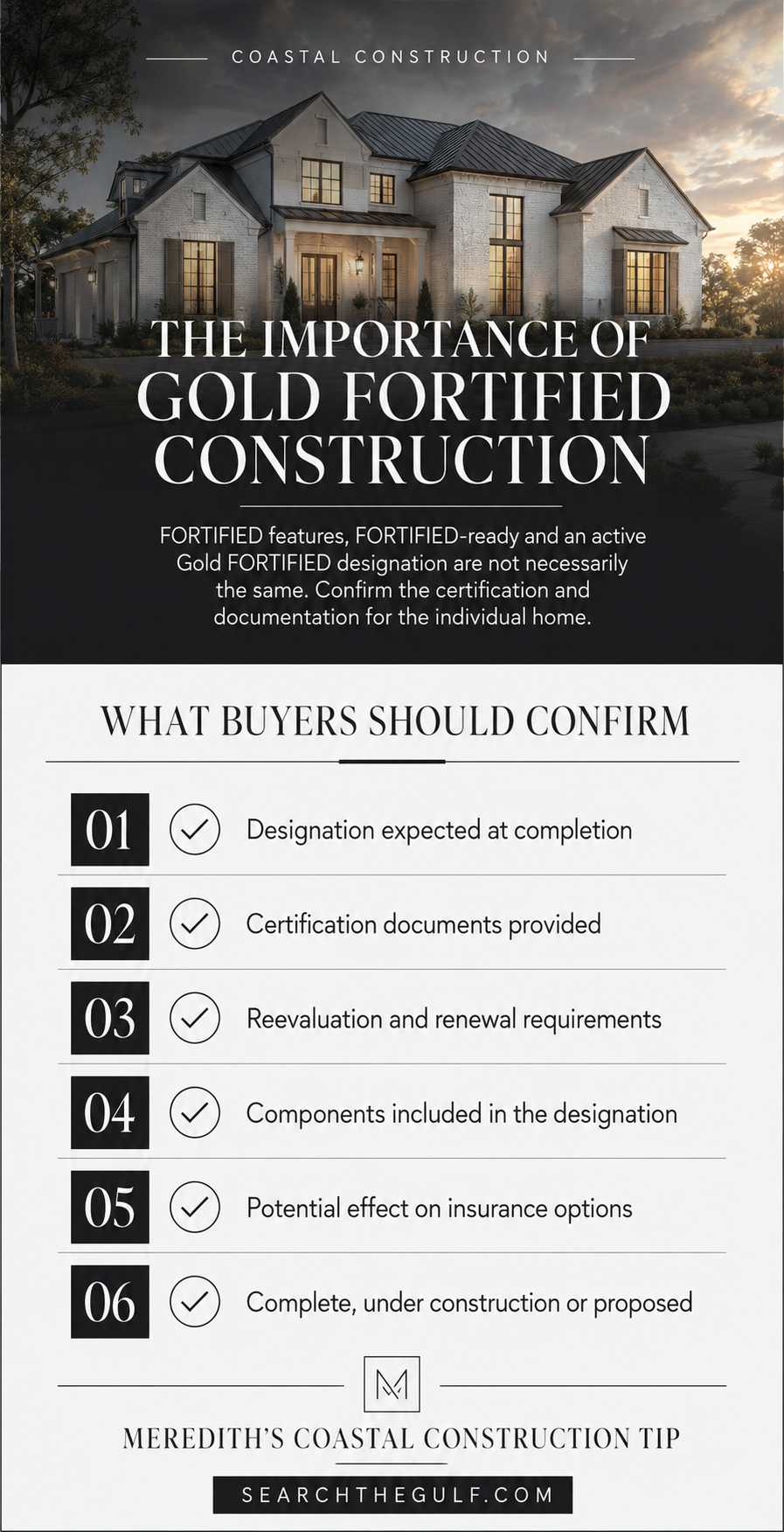 COASTAL CONSTRUCTION

THE IMPORTANCE OF GOLD FORTIFIED CONSTRUCTION

FORTIFIED features, FORTIFIED-ready and an active Gold FORTIFIED designation are not necessarily the same. Confirm the certification and documentation for the individual home.

WHAT BUYERS SHOULD CONFIRM

01 Designation expected at completion

02 Certification documents provided

03 Reevaluation and renewal requirements

04 Components included in the designation

05 Potential effect on insurance options

06 Complete, under construction or proposed

M

MEREDITH'S COASTAL CONSTRUCTION TIP

SEARCHTHEGULF.COM